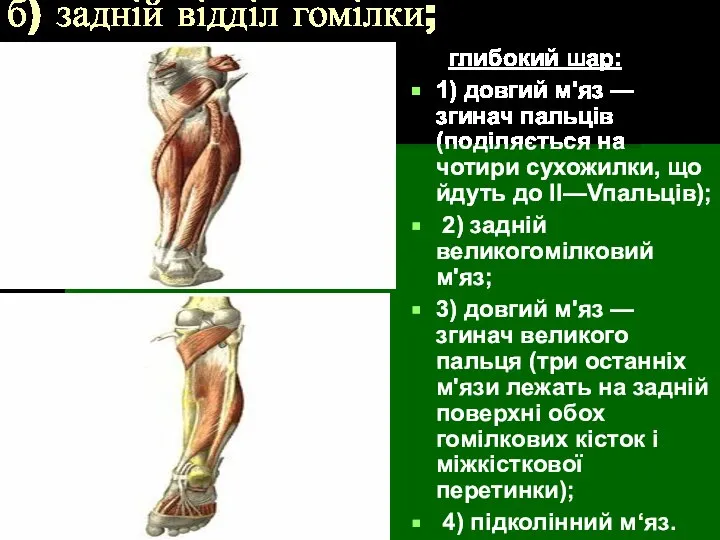 б) задній відділ гомілки;

глибокий шар:

1) довгий м'яз — згинач пальців (поділяється на чотири сухожилки, що йдуть до II—Vпальців);

2) задній великогомілковий м'яз;

3) довгий м'яз — згинач великого пальця (три останніх м'язи лежать на задній поверхні обох гомілкових кісток і міжкісткової перетинки);

4) підколінний м‘яз.